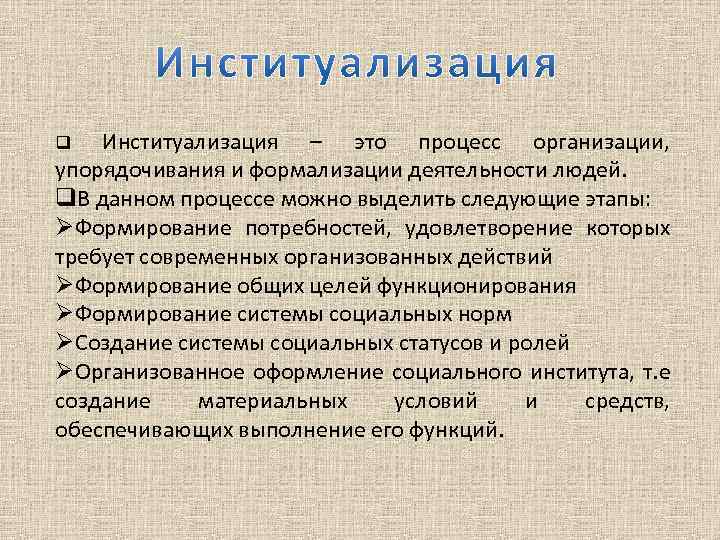 Институализация

❑ Институализация – это процесс организации, упорядочивания и формализации деятельности людей.

❑В данном процессе можно выделить следующие этапы:

➢Формирование потребностей, удовлетворение которых требует современных организованных действий

➢Формирование общих целей функционирования

➢Формирование системы социальных норм

➢Создание системы социальных статусов и ролей

➢Организованное оформление социального института, т.е создание материальных условий и средств, обеспечивающих выполнение его функций.